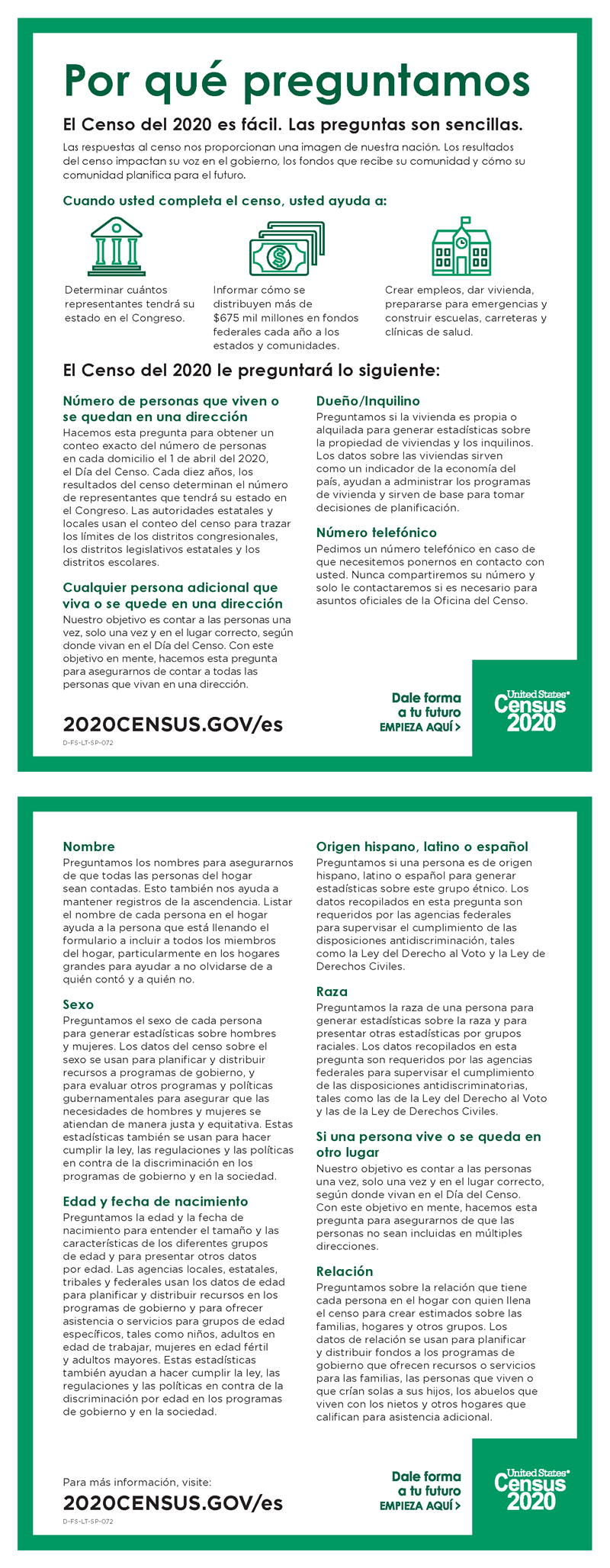 Por qué preguntamos

El Censo del 2020 es fácil. Las preguntas son sencillas.

Las respuestas al censo nos proporcionan una imagen de nuestra nación. Los resultados del censo impactan su voz en el gobierno, los fondos que recibe su comunidad y cómo su comunidad planifica para el futuro.

Cuando usted completa el censo, usted ayuda a:

Determinar cuántos representantes tendrá su estado en el Congreso.

Informar cómo se distribuyen más de $675 mil millones en fondos federales cada año a los estados y comunidades.

Crear empleos, dar vivienda, prepararse para emergencias y construir escuelas, carreteras y clínicas de salud.

El Censo del 2020 le preguntará lo siguiente:

Número de personas que viven o se quedan en una dirección
Hacemos esta pregunta para obtener un conteo exacto del número de personas en cada domicilio el 1 de abril del 2020, el Día del Censo. Cada diez años, los resultados del censo determinan el número de representantes que tendrá su estado en el Congreso. Las autoridades estatales y locales usan el conteo del censo para trazar los límites de los distritos congresionales, los distritos legislativos estatales y los distritos escolares.

Cualquier persona adicional que viva o se quede en una dirección
Nuestro objetivo es contar a las personas una vez, solo una vez y en el lugar correcto, según donde vivan en el Día del Censo. Con este objetivo en mente, hacemos esta pregunta para asegurarnos de contar a todas las personas que vivan en una dirección.

Dueño/Inquilino
Preguntamos si la vivienda es propia o alquilada para generar estadísticas sobre la propiedad de viviendas y los inquilinos. Los datos sobre las viviendas sirven como un indicador de la economía del país, ayudan a administrar los programas de vivienda y sirven de base para tomar decisiones de planificación.

Número telefónico
Pedimos un número telefónico en caso de que necesitemos ponernos en contacto con usted. Nunca compartiremos su número y solo le contactaremos si es necesario para asuntos oficiales de la Oficina del Censo.

2020CENSUS.GOV/es
D-FS-LT-SP-072

Dale forma a tu futuro
EMPIEZA AQUÍ >

United States® Census 2020

Nombre
Preguntamos los nombres para asegurarnos de que todas las personas del hogar sean contadas. Esto también nos ayuda a mantener registros de la ascendencia. Listar el nombre de cada persona en el hogar ayuda a la persona que está llenando el formulario a incluir a todos los miembros del hogar, particularmente en los hogares grandes para ayudar a no olvidarse de a quién contó y a quién no.

Sexo
Preguntamos el sexo de cada persona para generar estadísticas sobre hombres y mujeres. Los datos del censo sobre el sexo se usan para planificar y distribuir recursos a programas de gobierno, y para evaluar otros programas y políticas gubernamentales para asegurar que las necesidades de hombres y mujeres se atiendan de manera justa y equitativa. Estas estadísticas también se usan para hacer cumplir la ley, las regulaciones y las políticas en contra de la discriminación en los programas de gobierno y en la sociedad.

Edad y fecha de nacimiento
Preguntamos la edad y la fecha de nacimiento para entender el tamaño y las características de los diferentes grupos de edad y para presentar otros datos por edad. Las agencias locales, estatales, tribales y federales usan los datos de edad para planificar y distribuir recursos en los programas de gobierno y para ofrecer asistencia o servicios para grupos de edad específicos, tales como niños, adultos en edad de trabajar, mujeres en edad fértil y adultos mayores. Estas estadísticas también ayudan a hacer cumplir la ley, las regulaciones y las políticas en contra de la discriminación por edad en los programas de gobierno y en la sociedad.

Origen hispano, latino o español
Preguntamos si una persona es de origen hispano, latino o español para generar estadísticas sobre este grupo étnico. Los datos recopilados en esta pregunta son requeridos por las agencias federales para supervisar el cumplimiento de las disposiciones antidiscriminación, tales como la Ley del Derecho al Voto y la Ley de Derechos Civiles.

Raza
Preguntamos la raza de una persona para generar estadísticas sobre la raza y para presentar otras estadísticas por grupos raciales. Los datos recopilados en esta pregunta son requeridos por las agencias federales para supervisar el cumplimiento de las disposiciones antidiscriminatorias, tales como las de la Ley del Derecho al Voto y las de la Ley de Derechos Civiles.

Si una persona vive o se queda en otro lugar
Nuestro objetivo es contar a las personas una vez, solo una vez y en el lugar correcto, según donde vivan en el Día del Censo. Con este objetivo en mente, hacemos esta pregunta para asegurarnos de que las personas no sean incluidas en múltiples direcciones.

Relación
Preguntamos sobre la relación que tiene cada persona en el hogar con quien llena el censo para crear estimados sobre las familias, hogares y otros grupos. Los datos de relación se usan para planificar y distribuir fondos a los programas de gobierno que ofrecen recursos o servicios para las familias, las personas que viven o que crían solas a sus hijos, los abuelos que viven con los nietos y otros hogares que califican para asistencia adicional.

Para más información, visite:
2020CENSUS.GOV/es
D-FS-LT-SP-072

Dale forma a tu futuro
EMPIEZA AQUÍ >

United States® Census 2020